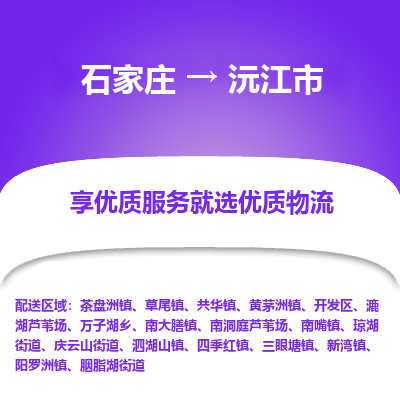 石家庄 → 沅江市

享优质服务就选优质物流

配送区域：茶盘洲镇、草尾镇、共华镇、黄茅洲镇、开发区、漉湖芦苇场、万子湖乡、南大膳镇、南洞庭芦苇场、南嘴镇、琼湖街道、庆云山街道、泗湖山镇、四季红镇、三眼塘镇、新湾镇、阳罗洲镇、胭脂湖街道